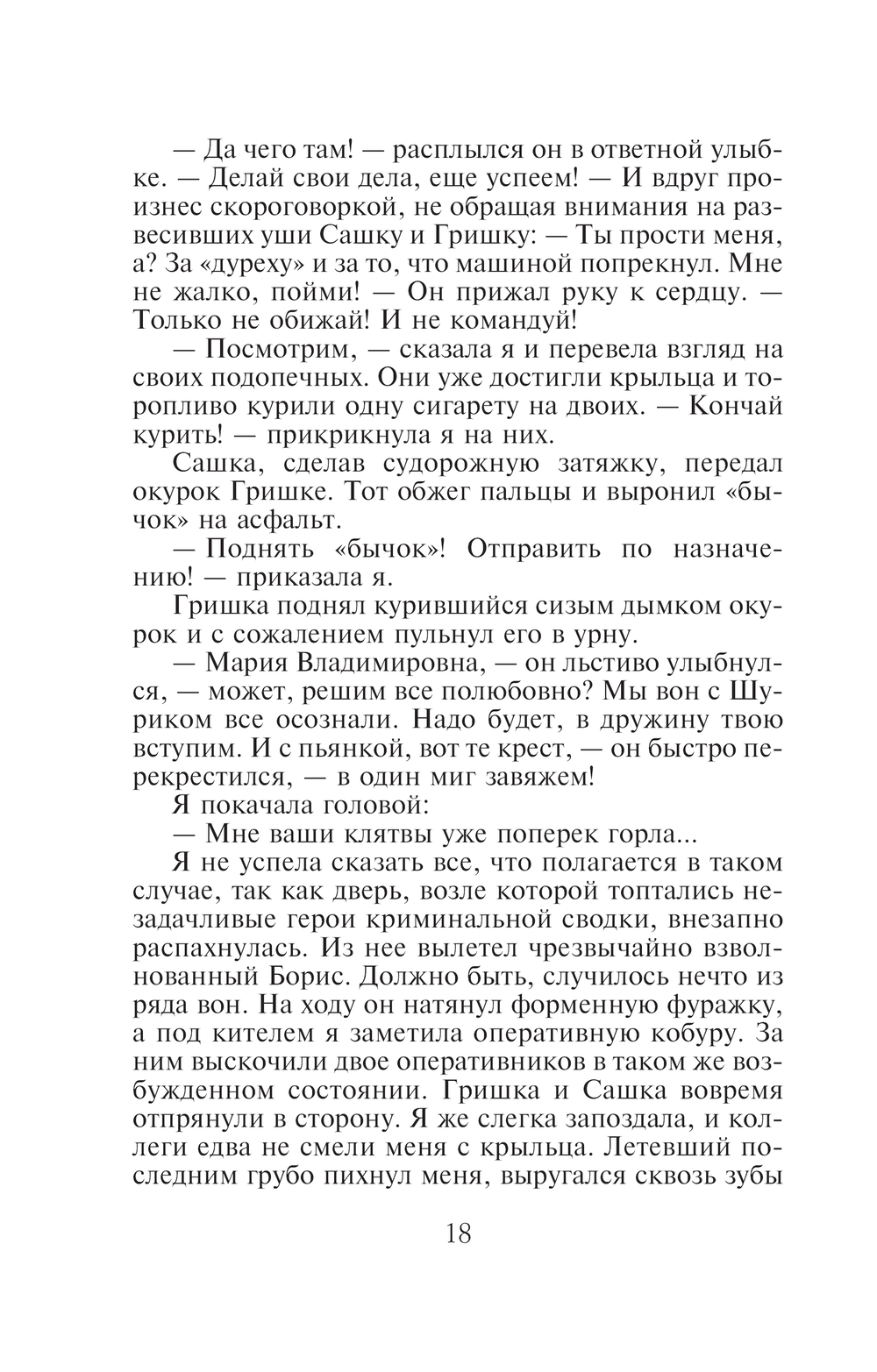 — Да чего там! — расплылся он в ответной улыбке. — Делай свои дела, еще успеем! — И вдруг произнес скороговоркой, не обращая внимания на развесивших уши Сашку и Гришку: — Ты прости меня, а? За «дуреху» и за то, что машиной попрекнул. Мне не жалко, пойми! — Он прижал руку к сердцу. — Только не обижай! И не командуй!

— Посмотрим, — сказала я и перевела взгляд на своих подопечных. Они уже достигли крыльца и торопливо курили одну сигарету на двоих. — Кончай курить! — прикрикнула я на них.

Сашка, сделав судорожную затяжку, передал окурок Гришке. Тот обжег пальцы и выронил «бычок» на асфальт.

— Поднять «бычок»! Отправить по назначению! — приказала я.

Гришка поднял курившийся сизым дымком окурок и с сожалением пульнул его в урну.

— Мария Владимировна, — он льстиво улыбнулся, — может, решим все полюбовно? Мы вон с Шуриком все осознали. Надо будет, в дружину твою вступим. И с пьянкой, вот те крест, — он быстро перекрестился, — в один миг завяжем!

Я покачала головой:

— Мне ваши клятвы уже поперек горла...

Я не успела сказать все, что полагается в таком случае, так как дверь, возле которой топтались незадачливые герои криминальной сводки, внезапно распахнулась. Из нее вылетел чрезвычайно взволнованный Борис. Должно быть, случилось нечто из ряда вон. На ходу он натянул форменную фуражку, а под кителем я заметила оперативную кобуру. За ним выскочили двое оперативников в таком же возбужденном состоянии. Гришка и Сашка вовремя отпрянули в сторону. Я же слегка запоздала, и коллеги едва не смели меня с крыльца. Летевший последним грубо пихнул меня, выругался сквозь зубы

18